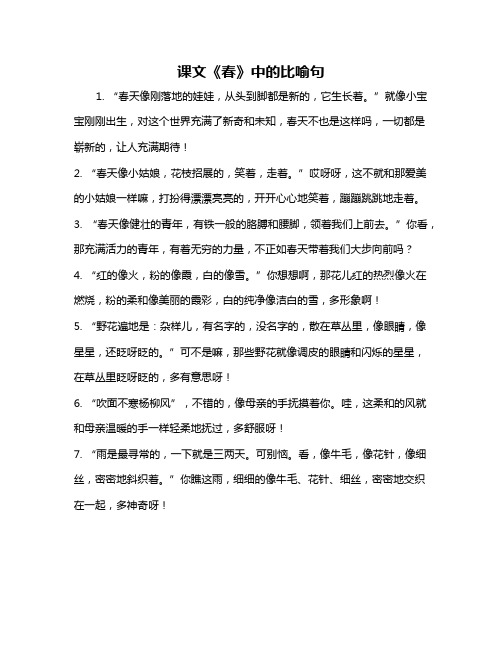 课文《春》中的比喻句

1. “春天像刚落地的娃娃，从头到脚都是新的，它生长着。”就像小宝宝刚刚出生，对这个世界充满了新奇和未知，春天不也是这样吗，一切都是崭新的，让人充满期待！

2. “春天像小姑娘，花枝招展的，笑着，走着。”哎呀呀，这不就和那爱美的小姑娘一样嘛，打扮得漂漂亮亮的，开开心心地笑着，蹦蹦跳跳地走着。

3. “春天像健壮的青年，有铁一般的胳膊和腰脚，领着我们上前去。”你看，那充满活力的青年，有着无穷的力量，不正如春天带着我们大步向前吗？

4. “红的像火，粉的像霞，白的像雪。”你想想啊，那花儿红的热烈像火在燃烧，粉的柔和像美丽的霞彩，白的纯净像洁白的雪，多形象啊！

5. “野花遍地是：杂样儿，有名字的，没名字的，散在草丛里，像眼睛，像星星，还眨呀眨的。”可不是嘛，那些野花就像调皮的眼睛和闪烁的星星，在草丛里眨呀眨的，多有意思呀！

6. “吹面不寒杨柳风”，不错的，像母亲的手抚摸着你。哇，这柔和的风就和母亲温暖的手一样轻柔地抚过，多舒服呀！

7. “雨是最寻常的，一下就是三两天。可别恼。看，像牛毛，像花针，像细丝，密密地斜织着。”你瞧这雨，细细的像牛毛、花针、细丝，密密地交织在一起，多神奇呀！